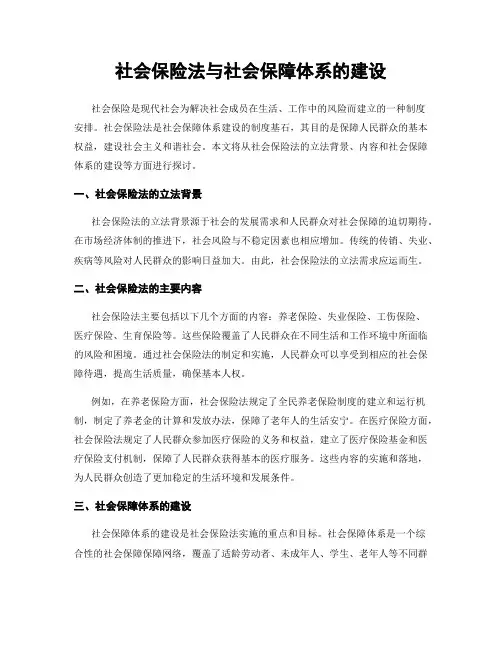 社会保险法与社会保障体系的建设

社会保险是现代社会为解决社会成员在生活、工作中的风险而建立的一种制度安排。社会保险法是社会保障体系建设的制度基石，其目的是保障人民群众的基本权益，建设社会主义和谐社会。本文将从社会保险法的立法背景、内容和社会保障体系的建设等方面进行探讨。

一、社会保险法的立法背景

社会保险法的立法背景源于社会的发展需求和人民群众对社会保障的迫切期待。在市场经济体制的推进下，社会风险与不稳定因素也相应增加。传统的传销、失业、疾病等风险对人民群众的影响日益加大。由此，社会保险法的立法需求应运而生。

二、社会保险法的主要内容

社会保险法主要包括以下几个方面的内容：养老保险、失业保险、工伤保险、医疗保险、生育保险等。这些保险覆盖了人民群众在不同生活和工作环境中所面临的风险和困境。通过社会保险法的制定和实施，人民群众可以享受到相应的社会保障待遇，提高生活质量，确保基本人权。

例如，在养老保险方面，社会保险法规定了全民养老保险制度的建立和运行机制，制定了养老金的计算和发放办法，保障了老年人的生活安宁。在医疗保险方面，社会保险法规定了人民群众参加医疗保险的义务和权益，建立了医疗保险基金和医疗保险支付机制，保障了人民群众获得基本的医疗服务。这些内容的实施和落地，为人民群众创造了更加稳定的生活环境和发展条件。

三、社会保障体系的建设

社会保障体系的建设是社会保险法实施的重点和目标。社会保障体系是一个综合性的社会保障保障网络，覆盖了适龄劳动者、未成年人、学生、老年人等不同群